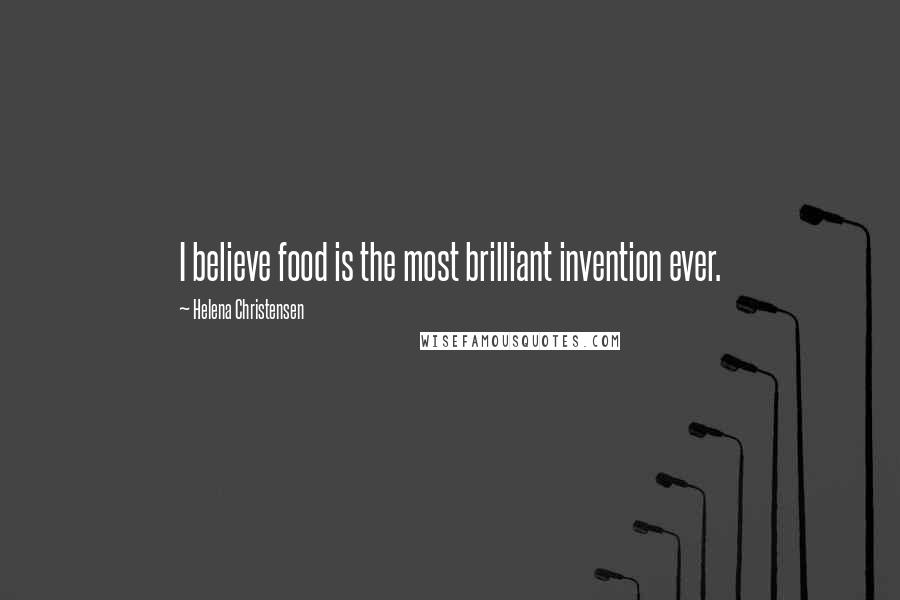 I believe food is the most brilliant invention ever.

~ Helena Christensen

WISEFAMOUSQUOTES.COM